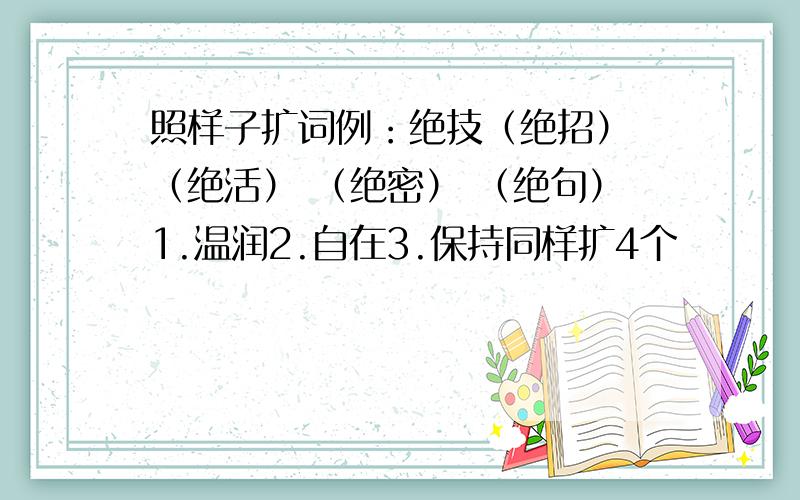 照样子扩词例：绝技（绝招）（绝活）（绝密）（绝句）1.温润2.自在3.保持同样扩4个